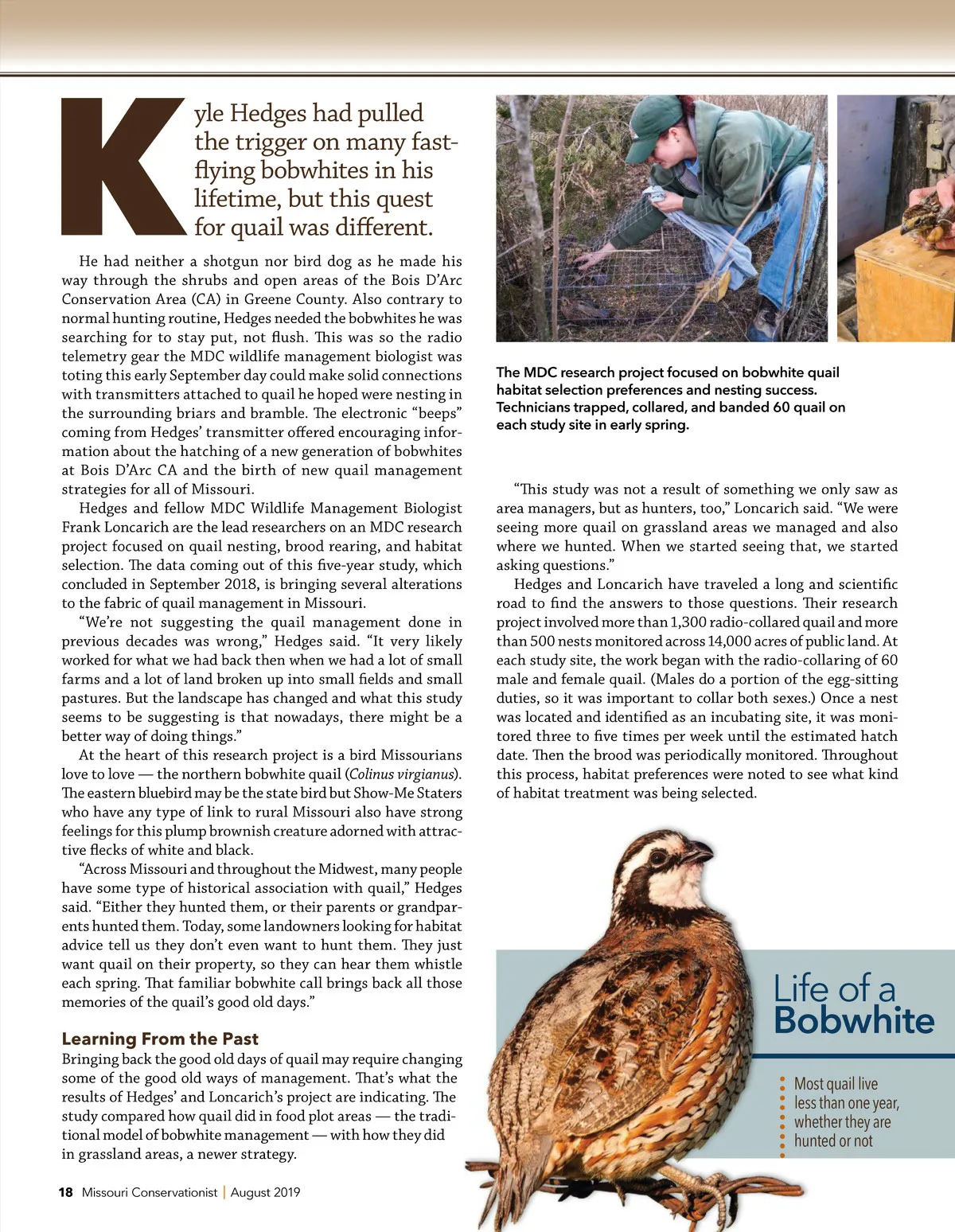 Kyle Hedges had pulled the trigger on many fast-flying bobwhites in his lifetime, but this quest for quail was different.

He had neither a shotgun nor bird dog as he made his way through the shrubs and open areas of the Bois D'Arc Conservation Area (CA) in Greene County. Also contrary to normal hunting routine, Hedges needed the bobwhites he was searching for to stay put, not flush. This was so the radio telemetry gear the MDC wildlife management biologist was toting this early September day could make solid connections with transmitters attached to quail he hoped were nesting in the surrounding briars and bramble. The electronic "beeps" coming from Hedges' transmitter offered encouraging information about the hatching of a new generation of bobwhites at Bois D'Arc CA and the birth of new quail management strategies for all of Missouri.

Hedges and fellow MDC Wildlife Management Biologist Frank Loncarich are the lead researchers on an MDC research project focused on quail nesting, brood rearing, and habitat selection. The data coming out of this five-year study, which concluded in September 2018, is bringing several alterations to the fabric of quail management in Missouri.

"We're not suggesting the quail management done in previous decades was wrong," Hedges said. "It very likely worked for what we had back then when we had a lot of small farms and a lot of land broken up into small fields and small pastures. But the landscape has changed and what this study seems to be suggesting is that nowadays, there might be a better way of doing things."

At the heart of this research project is a bird Missourians love to love — the northern bobwhite quail (Colinus virgianus). The eastern bluebird may be the state bird but Show-Me Staters who have any type of link to rural Missouri also have strong feelings for this plump brownish creature adorned with attractive flecks of white and black.

"Across Missouri and throughout the Midwest, many people have some type of historical association with quail," Hedges said. "Either they hunted them, or their parents or grandparents hunted them. Today, some landowners looking for habitat advice tell us they don't even want to hunt them. They just want quail on their property, so they can hear them whistle each spring. That familiar bobwhite call brings back all those memories of the quail's good old days."

Learning From the Past

Bringing back the good old days of quail may require changing some of the good old ways of management. That's what the results of Hedges' and Loncarich's project are indicating. The study compared how quail did in food plot areas — the traditional model of bobwhite management — with how they did in grassland areas, a newer strategy.

The MDC research project focused on bobwhite quail habitat selection preferences and nesting success. Technicians trapped, collared, and banded 60 quail on each study site in early spring.

"This study was not a result of something we only saw as area managers, but as hunters, too," Loncarich said. "We were seeing more quail on grassland areas we managed and also where we hunted. When we started seeing that, we started asking questions."

Hedges and Loncarich have traveled a long and scientific road to find the answers to those questions. Their research project involved more than 1,300 radio-collared quail and more than 500 nests monitored across 14,000 acres of public land. At each study site, the work began with the radio-collaring of 60 male and female quail. (Males do a portion of the egg-sitting duties, so it was important to collar both sexes.) Once a nest was located and identified as an incubating site, it was monitored three to five times per week until the estimated hatch date. Then the brood was periodically monitored. Throughout this process, habitat preferences were noted to see what kind of habitat treatment was being selected.

Life of a Bobwhite

Most quail live less than one year, whether they are hunted or not

18 Missouri Conservationist | August 2019